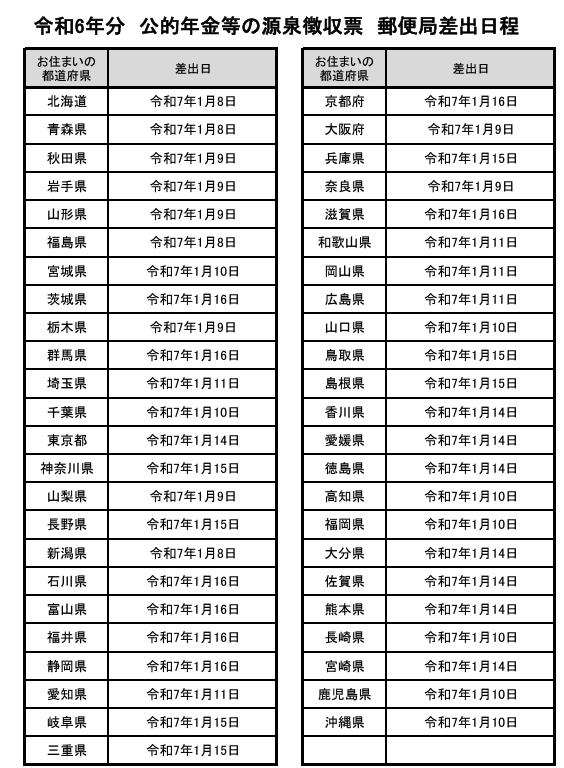 令和6年分　公的年金等の源泉徴収票　郵便局差出日程

| お住まいの都道府県 | 差出日 |
|---|---|
| 北海道 | 令和7年1月8日 |
| 青森県 | 令和7年1月8日 |
| 秋田県 | 令和7年1月9日 |
| 岩手県 | 令和7年1月9日 |
| 山形県 | 令和7年1月9日 |
| 福島県 | 令和7年1月8日 |
| 宮城県 | 令和7年1月10日 |
| 茨城県 | 令和7年1月16日 |
| 栃木県 | 令和7年1月9日 |
| 群馬県 | 令和7年1月16日 |
| 埼玉県 | 令和7年1月11日 |
| 千葉県 | 令和7年1月10日 |
| 東京都 | 令和7年1月14日 |
| 神奈川県 | 令和7年1月15日 |
| 山梨県 | 令和7年1月9日 |
| 長野県 | 令和7年1月15日 |
| 新潟県 | 令和7年1月8日 |
| 石川県 | 令和7年1月16日 |
| 富山県 | 令和7年1月16日 |
| 福井県 | 令和7年1月16日 |
| 静岡県 | 令和7年1月16日 |
| 愛知県 | 令和7年1月11日 |
| 岐阜県 | 令和7年1月15日 |
| 三重県 | 令和7年1月15日 |

| お住まいの都道府県 | 差出日 |
|---|---|
| 京都府 | 令和7年1月16日 |
| 大阪府 | 令和7年1月9日 |
| 兵庫県 | 令和7年1月15日 |
| 奈良県 | 令和7年1月9日 |
| 滋賀県 | 令和7年1月16日 |
| 和歌山県 | 令和7年1月11日 |
| 岡山県 | 令和7年1月11日 |
| 広島県 | 令和7年1月11日 |
| 山口県 | 令和7年1月10日 |
| 鳥取県 | 令和7年1月15日 |
| 島根県 | 令和7年1月15日 |
| 香川県 | 令和7年1月14日 |
| 愛媛県 | 令和7年1月14日 |
| 徳島県 | 令和7年1月14日 |
| 高知県 | 令和7年1月10日 |
| 福岡県 | 令和7年1月10日 |
| 大分県 | 令和7年1月14日 |
| 佐賀県 | 令和7年1月14日 |
| 熊本県 | 令和7年1月14日 |
| 長崎県 | 令和7年1月10日 |
| 宮崎県 | 令和7年1月14日 |
| 鹿児島県 | 令和7年1月10日 |
| 沖縄県 | 令和7年1月10日 |
| | |